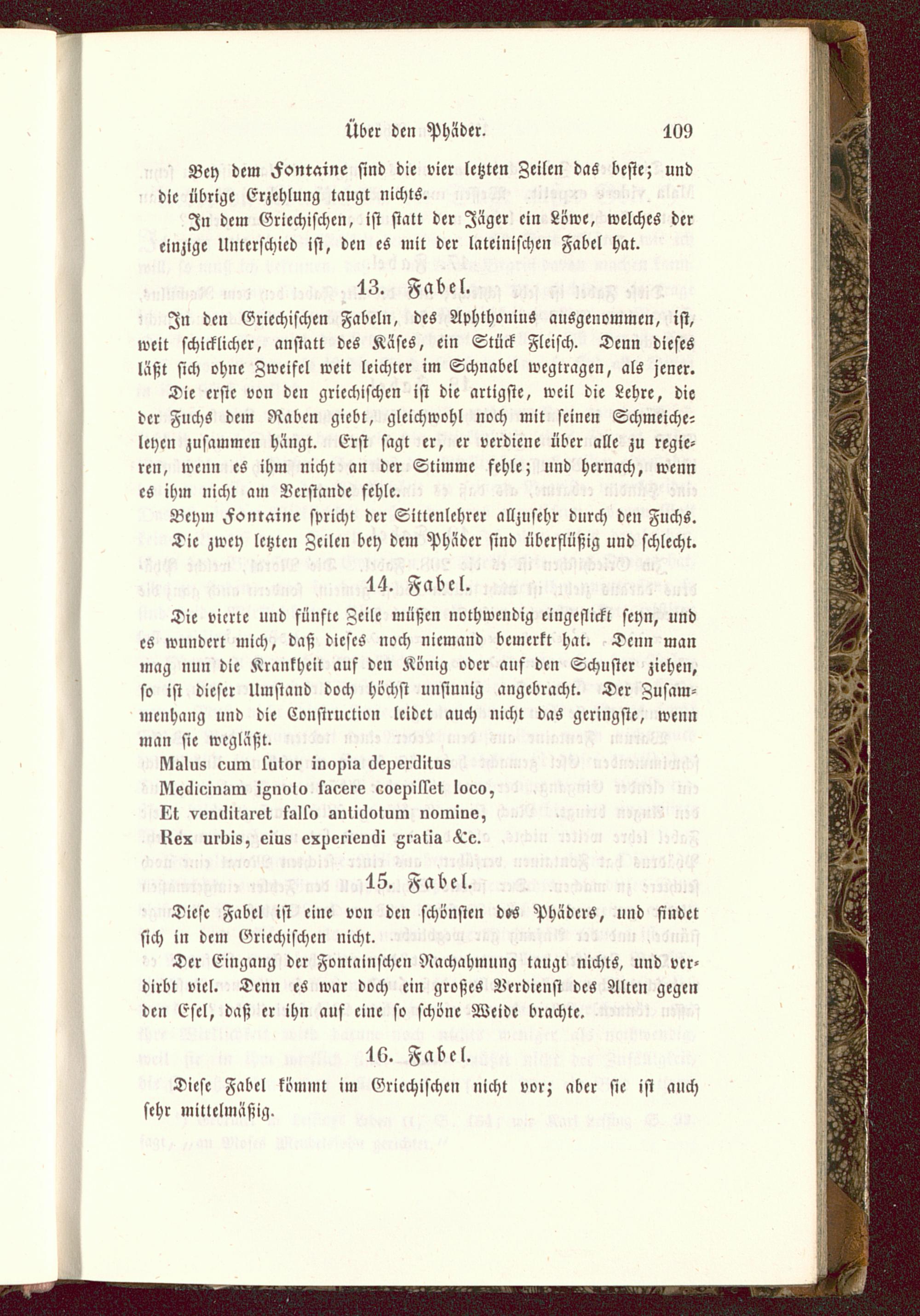 Über den Phäder. 109

Bey dem Fontaine sind die vier letzten Zeilen das beste; und die übrige Erzehlung taugt nichts.

In dem Griechischen, ist statt der Jäger ein Löwe, welches der einzige Unterschied ist, den es mit der lateinischen Fabel hat.

13. Fabel.

In den Griechischen Fabeln, des Aphthonius ausgenommen, ist, weit schicklicher, anstatt des Käses, ein Stück Fleisch. Denn dieses läßt sich ohne Zweifel weit leichter im Schnabel wegtragen, als jener. Die erste von den griechischen ist die artigste, weil die Lehre, die der Fuchs dem Raben giebt, gleichwohl noch mit seinen Schmeicheleyen zusammen hängt. Erst sagt er, er verdiene über alle zu regieren, wenn es ihm nicht an der Stimme fehle; und hernach, wenn es ihm nicht am Verstande fehle.

Beym Fontaine spricht der Sittenlehrer allzusehr durch den Fuchs. Die zwey letzten Zeilen bey dem Phäder sind überflüßig und schlecht.

14. Fabel.

Die vierte und fünfte Zeile müßen nothwendig eingeflickt seyn, und es wundert mich, daß dieses noch niemand bemerkt hat. Denn man mag nun die Krankheit auf den König oder auf den Schuster ziehen, so ist dieser Umstand doch höchst unsinnig angebracht. Der Zusammenhang und die Construction leidet auch nicht das geringste, wenn man sie wegläßt.

Malus cum sutor inopia deperditus
Medicinam ignoto facere coepisset loco,
Et venditaret falso antidotum nomine,
Rex urbis, eius experiendi gratia &c.

15. Fabel.

Diese Fabel ist eine von den schönsten des Phäders, und findet sich in dem Griechischen nicht.

Der Eingang der Fontainschen Nachahmung taugt nichts, und verdirbt viel. Denn es war doch ein großes Verdienst des Alten gegen den Esel, daß er ihn auf eine so schöne Weide brachte.

16. Fabel.

Diese Fabel kömmt im Griechischen nicht vor; aber sie ist auch sehr mittelmäßig.